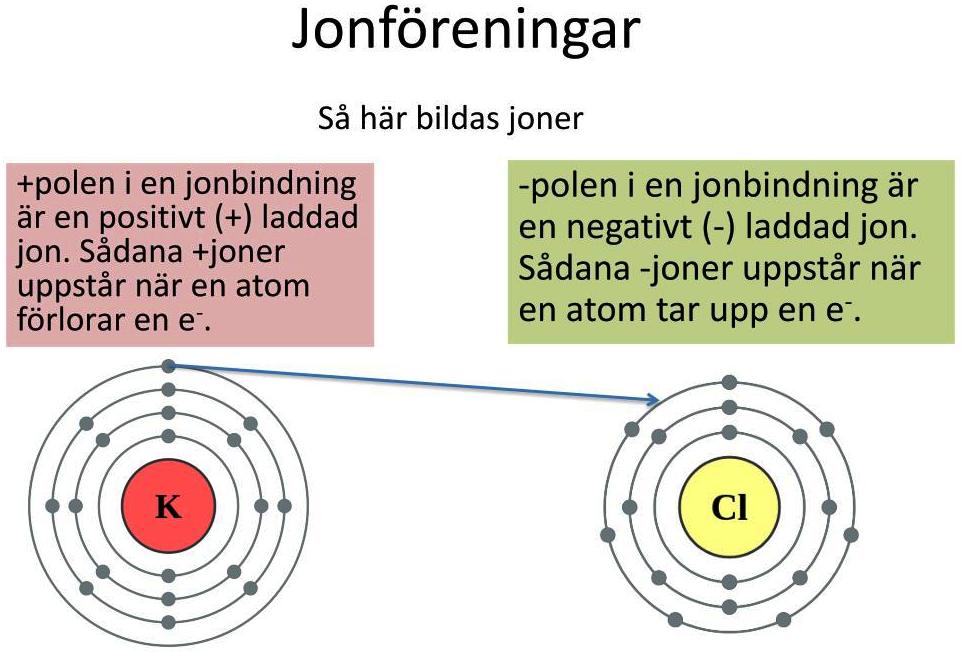 Jonföreningar

Så här bildas joner

+polen i en jonbindning är en positivt (+) laddad jon. Sådana +joner uppstår när en atom förlorar en $e^-$.

-polen i en jonbindning är en negativt (-) laddad jon. Sådana -joner uppstår när en atom tar upp en $e^-$.

K

Cl